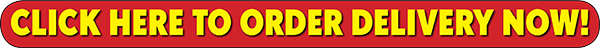 CLICK HERE TO ORDER DELIVERY NOW!